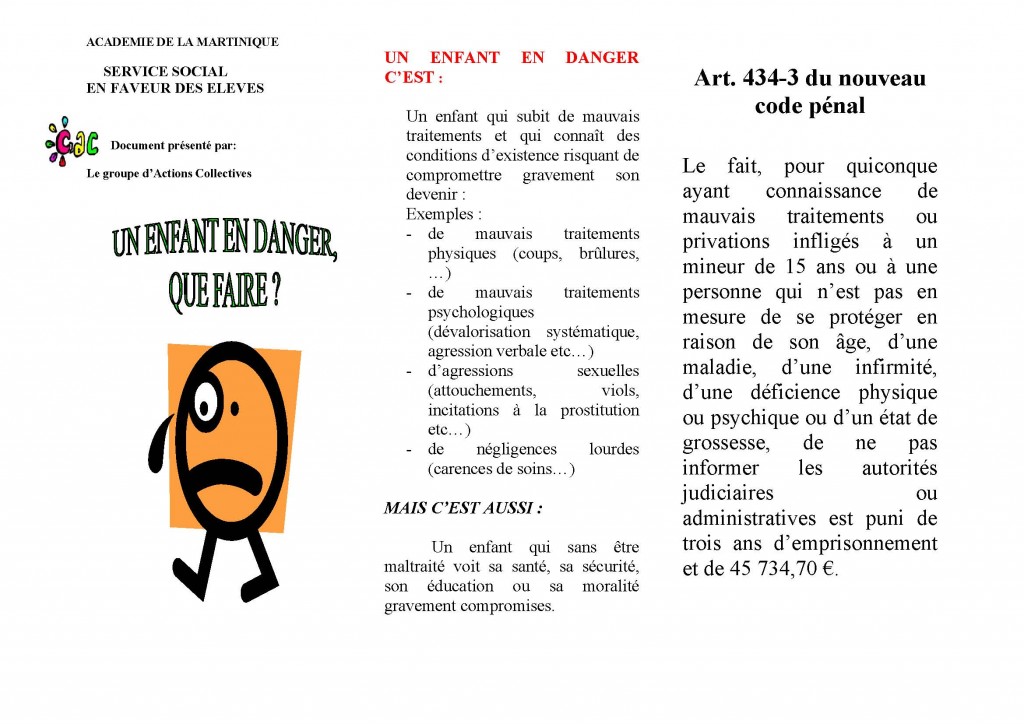 ACADEMIE DE LA MARTINIQUE

SERVICE SOCIAL
EN FAVEUR DES ELEVES

GAC

Document présenté par:

Le groupe d'Actions Collectives

UN ENFANT EN DANGER, QUE FAIRE ?

UN ENFANT EN DANGER C'EST :

Un enfant qui subit de mauvais traitements et qui connaît des conditions d'existence risquant de compromettre gravement son devenir :
Exemples :
- de mauvais traitements physiques (coups, brûlures, …)
- de mauvais traitements psychologiques (dévalorisation systématique, agression verbale etc…)
- d'agressions sexuelles (attouchements, viols, incitations à la prostitution etc…)
- de négligences lourdes (carences de soins…)

MAIS C'EST AUSSI :

Un enfant qui sans être maltraité voit sa santé, sa sécurité, son éducation ou sa moralité gravement compromises.

Art. 434-3 du nouveau code pénal

Le fait, pour quiconque ayant connaissance de mauvais traitements ou privations infligés à un mineur de 15 ans ou à une personne qui n'est pas en mesure de se protéger en raison de son âge, d'une maladie, d'une infirmité, d'une déficience physique ou psychique ou d'un état de grossesse, de ne pas informer les autorités judiciaires ou administratives est puni de trois ans d'emprisonnement et de 45 734,70 €.